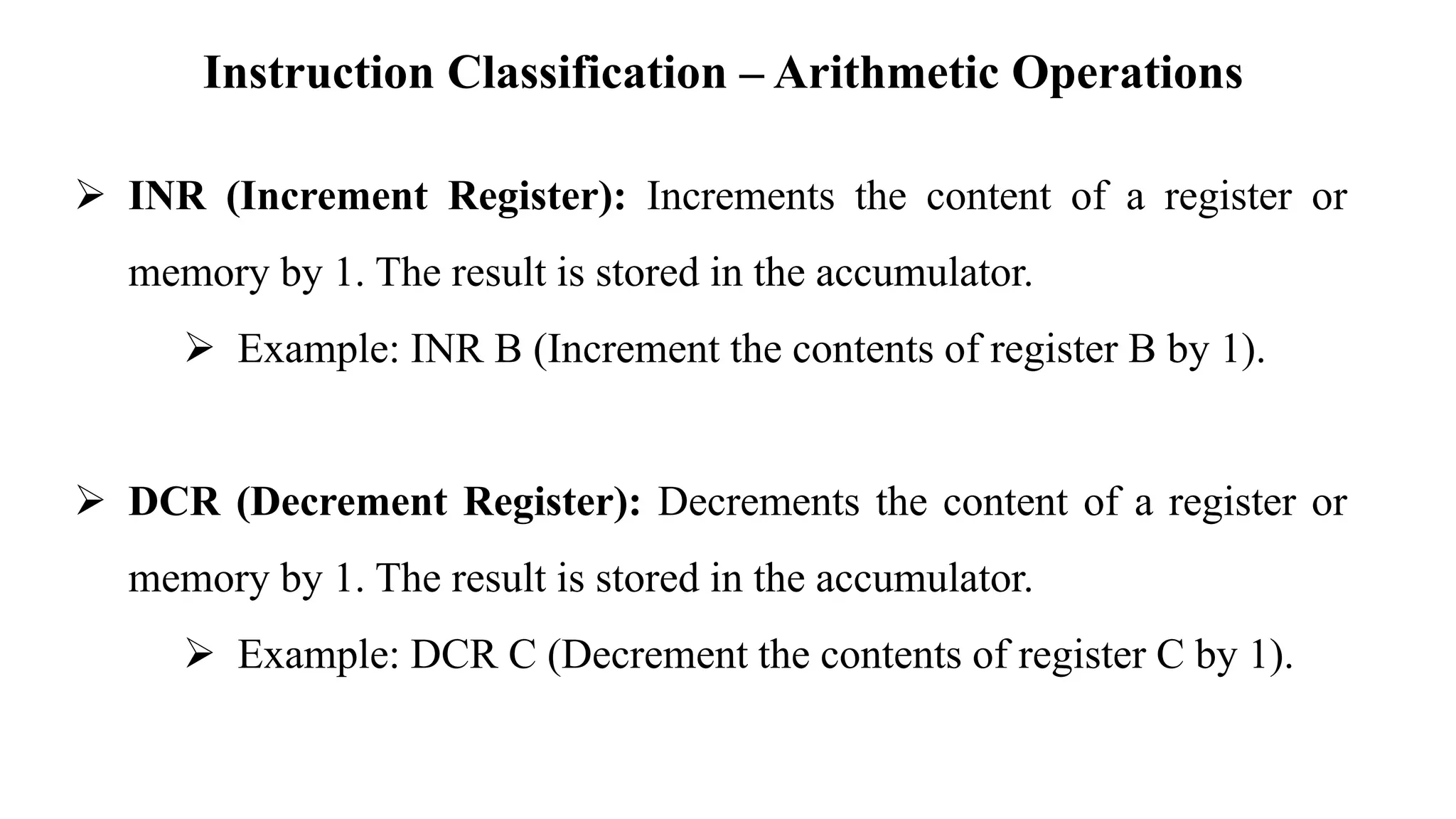 Instruction Classification – Arithmetic Operations

➢ INR (Increment Register): Increments the content of a register or memory by 1. The result is stored in the accumulator.

➢ Example: INR B (Increment the contents of register B by 1).

➢ DCR (Decrement Register): Decrements the content of a register or memory by 1. The result is stored in the accumulator.

➢ Example: DCR C (Decrement the contents of register C by 1).